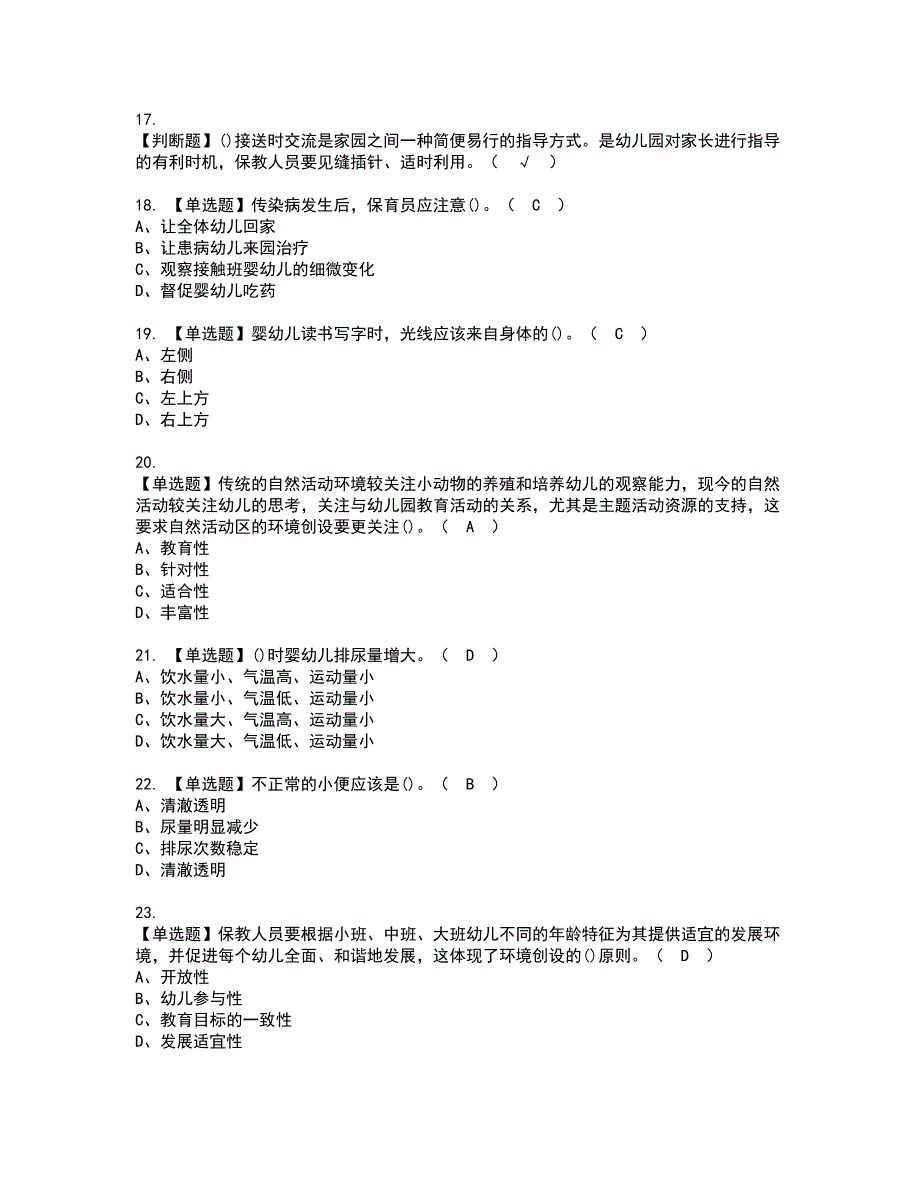 17.
【判断题】()接送时交流是家园之间一种简便易行的指导方式。是幼儿园对家长进行指导的有利时机，保教人员要见缝插针、适时利用。（ √ ）

18. 【单选题】传染病发生后，保育员应注意()。（ C ）
A、让全体幼儿回家
B、让患病幼儿来园治疗
C、观察接触班婴幼儿的细微变化
D、督促婴幼儿吃药

19. 【单选题】婴幼儿读书写字时，光线应该来自身体的()。（ C ）
A、左侧
B、右侧
C、左上方
D、右上方

20.
【单选题】传统的自然活动环境较关注小动物的养殖和培养幼儿的观察能力，现今的自然活动较关注幼儿的思考，关注与幼儿园教育活动的关系，尤其是主题活动资源的支持，这要求自然活动区的环境创设要更关注()。（ A ）
A、教育性
B、针对性
C、适合性
D、丰富性

21. 【单选题】()时婴幼儿排尿量增大。（ D ）
A、饮水量小、气温高、运动量小
B、饮水量小、气温低、运动量小
C、饮水量大、气温高、运动量小
D、饮水量大、气温低、运动量小

22. 【单选题】不正常的小便应该是()。（ B ）
A、清澈透明
B、尿量明显减少
C、排尿次数稳定
D、清澈透明

23.
【单选题】保教人员要根据小班、中班、大班幼儿不同的年龄特征为其提供适宜的发展环境，并促进每个幼儿全面、和谐地发展，这体现了环境创设的()原则。（ D ）
A、开放性
B、幼儿参与性
C、教育目标的一致性
D、发展适宜性